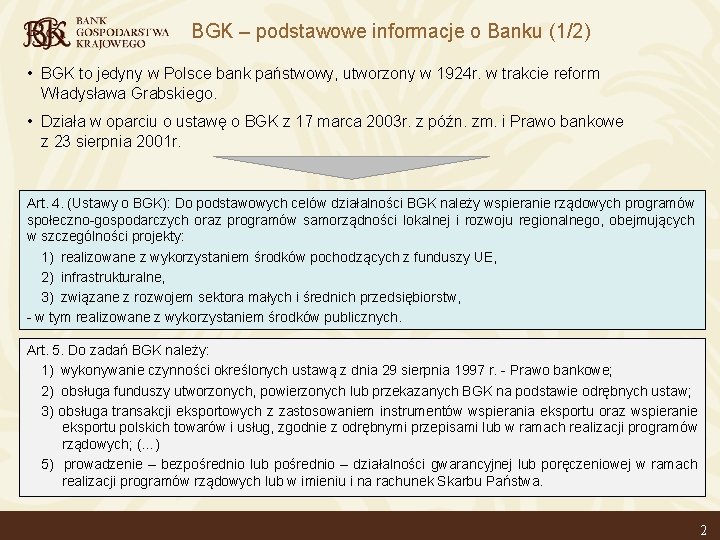 BGK BANK GOSPODARSTWA KRAJOWEGO

BGK – podstawowe informacje o Banku (1/2)

• BGK to jedyny w Polsce bank państwowy, utworzony w 1924r. w trakcie reform Władysława Grabskiego.

• Działa w oparciu o ustawę o BGK z 17 marca 2003r. z późn. zm. i Prawo bankowe z 23 sierpnia 2001r.

Art. 4. (Ustawy o BGK): Do podstawowych celów działalności BGK należy wspieranie rządowych programów społeczno-gospodarczych oraz programów samorządności lokalnej i rozwoju regionalnego, obejmujących w szczególności projekty:

1) realizowane z wykorzystaniem środków pochodzących z funduszy UE,

2) infrastrukturalne,

3) związane z rozwojem sektora małych i średnich przedsiębiorstw,

- w tym realizowane z wykorzystaniem środków publicznych.

Art. 5. Do zadań BGK należy:

1) wykonywanie czynności określonych ustawą z dnia 29 sierpnia 1997 r. - Prawo bankowe;

2) obsługa funduszy utworzonych, powierzonych lub przekazanych BGK na podstawie odrębnych ustaw;

3) obsługa transakcji eksportowych z zastosowaniem instrumentów wspierania eksportu oraz wspieranie eksportu polskich towarów i usług, zgodnie z odrębnymi przepisami lub w ramach realizacji programów rządowych; (...)

5) prowadzenie – bezpośrednio lub pośrednio – działalności gwarancyjnej lub poręczeniowej w ramach realizacji programów rządowych lub w imieniu i na rachunek Skarbu Państwa.

2